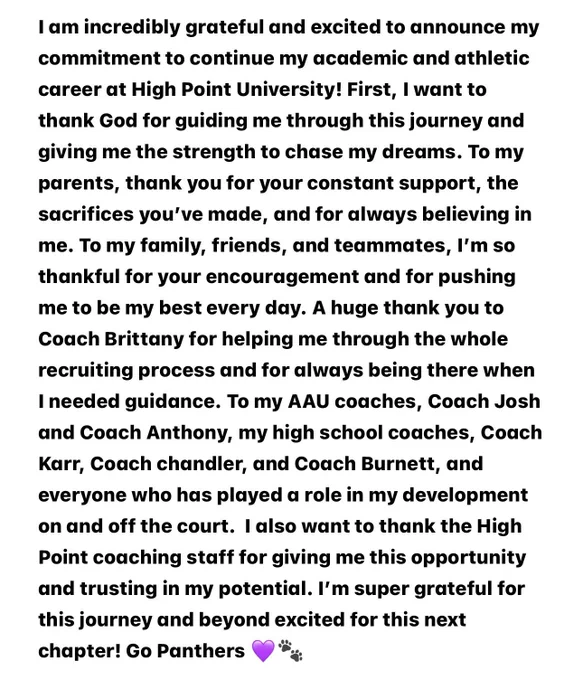 I am incredibly grateful and excited to announce my commitment to continue my academic and athletic career at High Point University! First, I want to thank God for guiding me through this journey and giving me the strength to chase my dreams. To my parents, thank you for your constant support, the sacrifices you've made, and for always believing in me. To my family, friends, and teammates, I'm so thankful for your encouragement and for pushing me to be my best every day. A huge thank you to Coach Brittany for helping me through the whole recruiting process and for always being there when I needed guidance. To my AAU coaches, Coach Josh and Coach Anthony, my high school coaches, Coach Karr, Coach chandler, and Coach Burnett, and everyone who has played a role in my development on and off the court.  I also want to thank the High Point coaching staff for giving me this opportunity and trusting in my potential. I'm super grateful for this journey and beyond excited for this next chapter! Go Panthers 💜🐾